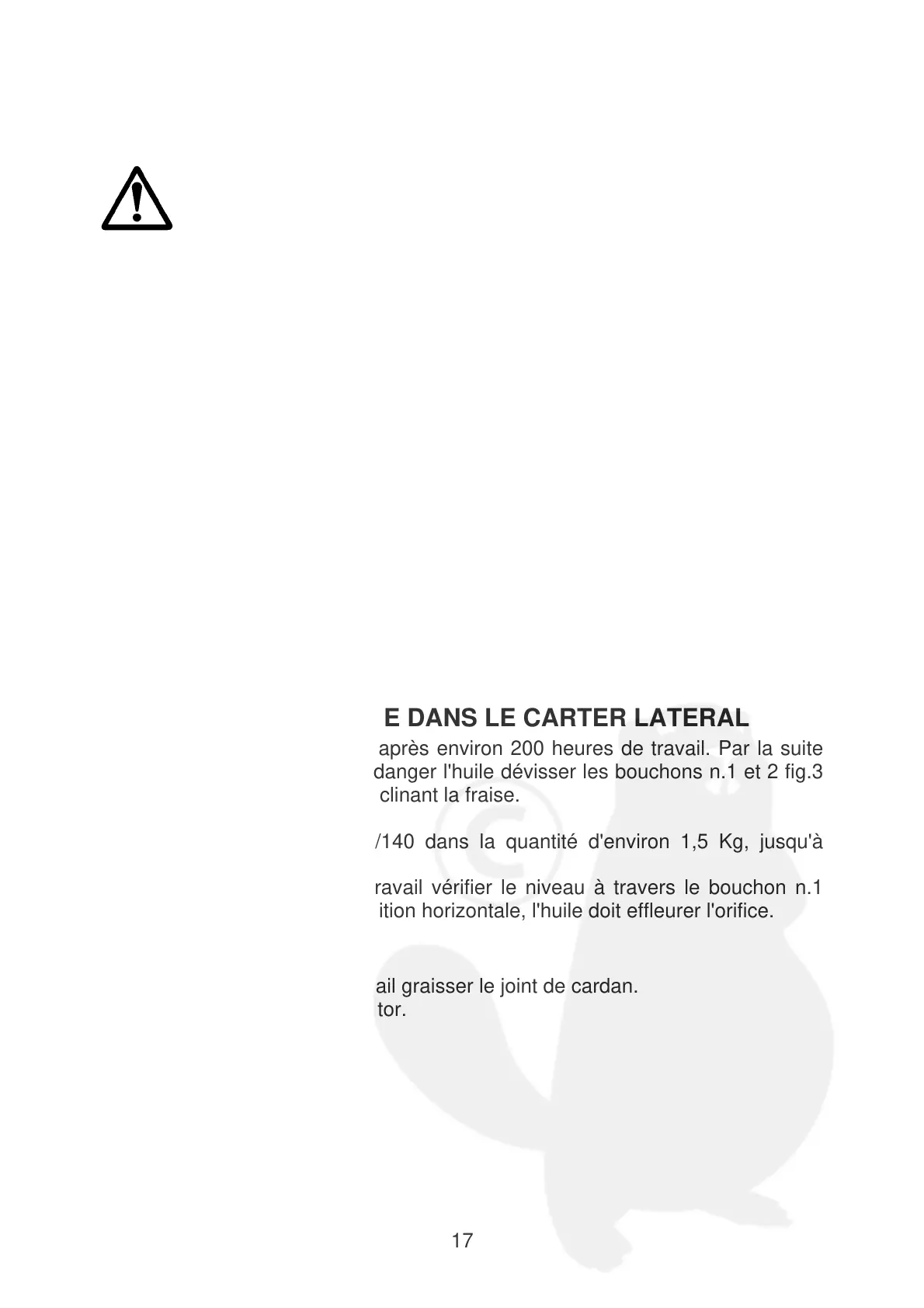 E DANS LE CARTER LATERAL

après environ 200 heures de travail. Par la suite danger l'huile dévisser les bouchons n.1 et 2 fig.3 clinant la fraise.

/140 dans la quantité d'environ 1,5 Kg, jusqu'à

ravail vérifier le niveau à travers le bouchon n.1 ition horizontale, l'huile doit effleurer l'orifice.

ail graisser le joint de cardan.
tor.

17